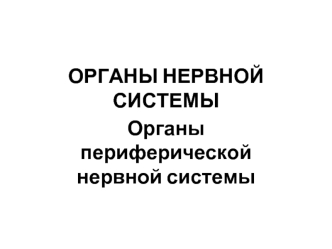 ОРГАНЫ НЕРВНОЙ СИСТЕМЫ

Органы периферической нервной системы